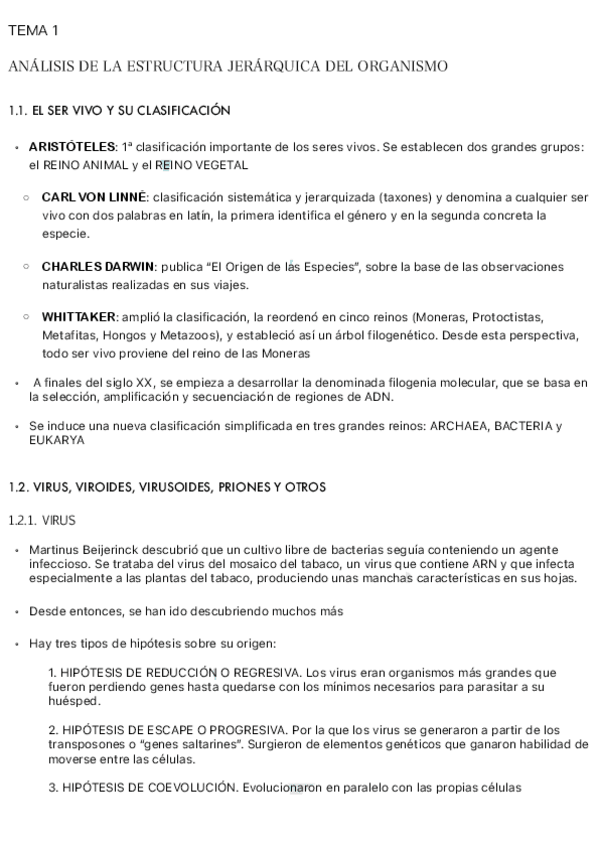 TEMA 1

ANÁLISIS DE LA ESTRUCTURA JERÁRQUICA DEL ORGANISMO

1.1. EL SER VIVO Y SU CLASIFICACIÓN

• **ARISTÓTELES**: 1ª clasificación importante de los seres vivos. Se establecen dos grandes grupos: el REINO ANIMAL y el REINO VEGETAL

○ **CARL VON LINNÉ**: clasificación sistemática y jerarquizada (taxones) y denomina a cualquier ser vivo con dos palabras en latín, la primera identifica el género y en la segunda concreta la especie.

○ **CHARLES DARWIN**: publica "El Origen de las Especies", sobre la base de las observaciones naturalistas realizadas en sus viajes.

○ **WHITTAKER**: amplió la clasificación, la reordenó en cinco reinos (Moneras, Protoctistas, Metafitas, Hongos y Metazoos), y estableció así un árbol filogenético. Desde esta perspectiva, todo ser vivo proviene del reino de las Moneras

• A finales del siglo XX, se empieza a desarrollar la denominada filogenia molecular, que se basa en la selección, amplificación y secuenciación de regiones de ADN.

• Se induce una nueva clasificación simplificada en tres grandes reinos: ARCHAEA, BACTERIA y EUKARYA

1.2. VIRUS, VIROIDES, VIRUSOIDES, PRIONES Y OTROS

1.2.1. VIRUS

• Martinus Beijerinck descubrió que un cultivo libre de bacterias seguía conteniendo un agente infeccioso. Se trataba del virus del mosaico del tabaco, un virus que contiene ARN y que infecta especialmente a las plantas del tabaco, produciendo unas manchas características en sus hojas.

• Desde entonces, se han ido descubriendo muchos más

• Hay tres tipos de hipótesis sobre su origen:

1. HIPÓTESIS DE REDUCCIÓN O REGRESIVA. Los virus eran organismos más grandes que fueron perdiendo genes hasta quedarse con los mínimos necesarios para parasitar a su huésped.

2. HIPÓTESIS DE ESCAPE O PROGRESIVA. Por la que los virus se generaron a partir de los transposones o "genes saltarines". Surgieron de elementos genéticos que ganaron habilidad de moverse entre las células.

3. HIPÓTESIS DE COEVOLUCIÓN. Evolucionaron en paralelo con las propias células